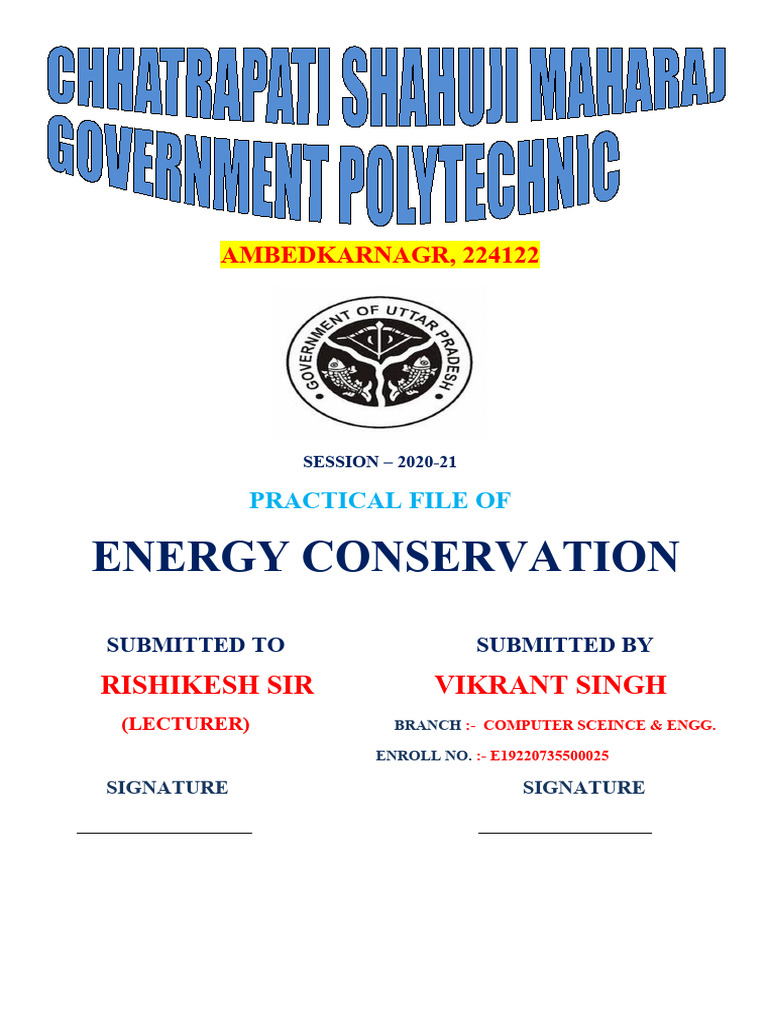 CHHATRAPATI SHAHUJI MAHARAJ GOVERNMENT POLYTECHNIC

AMBEDKARNAGR, 224122

GOVERNMENT OF UTTAR PRADESH

SESSION – 2020-21

PRACTICAL FILE OF

ENERGY CONSERVATION

SUBMITTED TO

RISHIKESH SIR

(LECTURER)

SIGNATURE

SUBMITTED BY

VIKRANT SINGH

BRANCH :- COMPUTER SCEINCE & ENGG.

ENROLL NO. :- E19220735500025

SIGNATURE